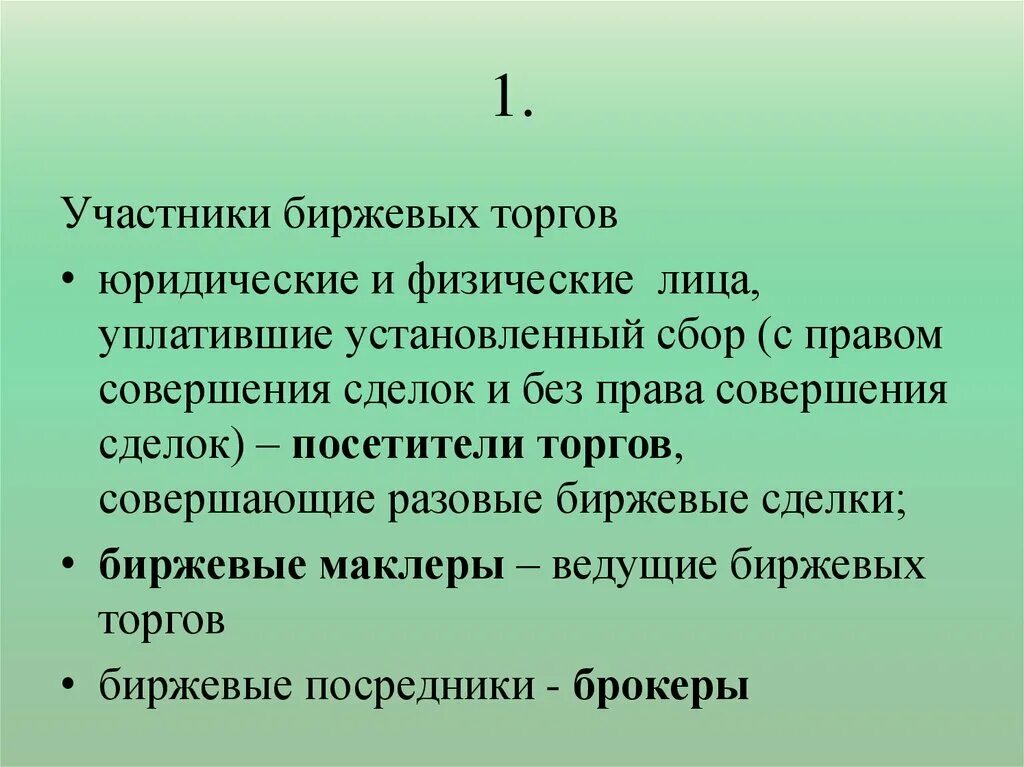 1.

Участники биржевых торгов

• юридические и физические лица, уплатившие установленный сбор (с правом совершения сделок и без права совершения сделок) – посетители торгов, совершающие разовые биржевые сделки;

• биржевые маклеры – ведущие биржевых торгов

• биржевые посредники - брокеры